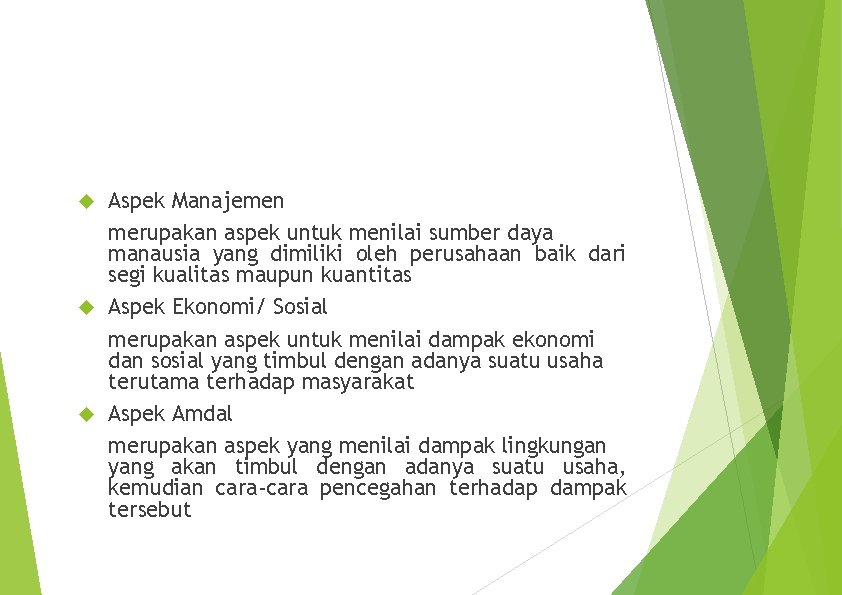 Aspek Manajemen

merupakan aspek untuk menilai sumber daya manausia yang dimiliki oleh perusahaan baik dari segi kualitas maupun kuantitas

Aspek Ekonomi/ Sosial

merupakan aspek untuk menilai dampak ekonomi dan sosial yang timbul dengan adanya suatu usaha terutama terhadap masyarakat

Aspek Amdal

merupakan aspek yang menilai dampak lingkungan yang akan timbul dengan adanya suatu usaha, kemudian cara-cara pencegahan terhadap dampak tersebut